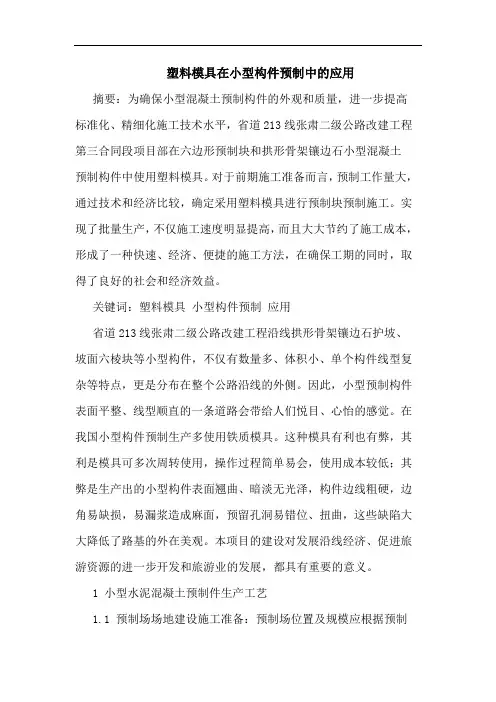 塑料模具在小型构件预制中的应用

摘要：为确保小型混凝土预制构件的外观和质量，进一步提高标准化、精细化施工技术水平，省道213线张肃二级公路改建工程第三合同段项目部在六边形预制块和拱形骨架镶边石小型混凝土预制构件中使用塑料模具。对于前期施工准备而言，预制工作量大，通过技术和经济比较，确定采用塑料模具进行预制块预制施工。实现了批量生产，不仅施工速度明显提高，而且大大节约了施工成本，形成了一种快速、经济、便捷的施工方法，在确保工期的同时，取得了良好的社会和经济效益。

关键词：塑料模具 小型构件预制 应用

省道213线张肃二级公路改建工程沿线拱形骨架镶边石护坡、坡面六棱块等小型构件，不仅有数量多、体积小、单个构件线型复杂等特点，更是分布在整个公路沿线的外侧。因此，小型预制构件表面平整、线型顺直的一条道路会带给人们悦目、心怡的感觉。在我国小型构件预制生产多使用铁质模具。这种模具有利也有弊，其利是模具可多次周转使用，操作过程简单易会，使用成本较低；其弊是生产出的小型构件表面翘曲、暗淡无光泽，构件边线粗硬，边角易缺损，易漏浆造成麻面，预留孔洞易错位、扭曲，这些缺陷大大降低了路基的外在美观。本项目的建设对发展沿线经济、促进旅游资源的进一步开发和旅游业的发展，都具有重要的意义。

1 小型水泥混凝土预制件生产工艺

1.1 预制场场地建设施工准备：预制场位置及规模应根据预制